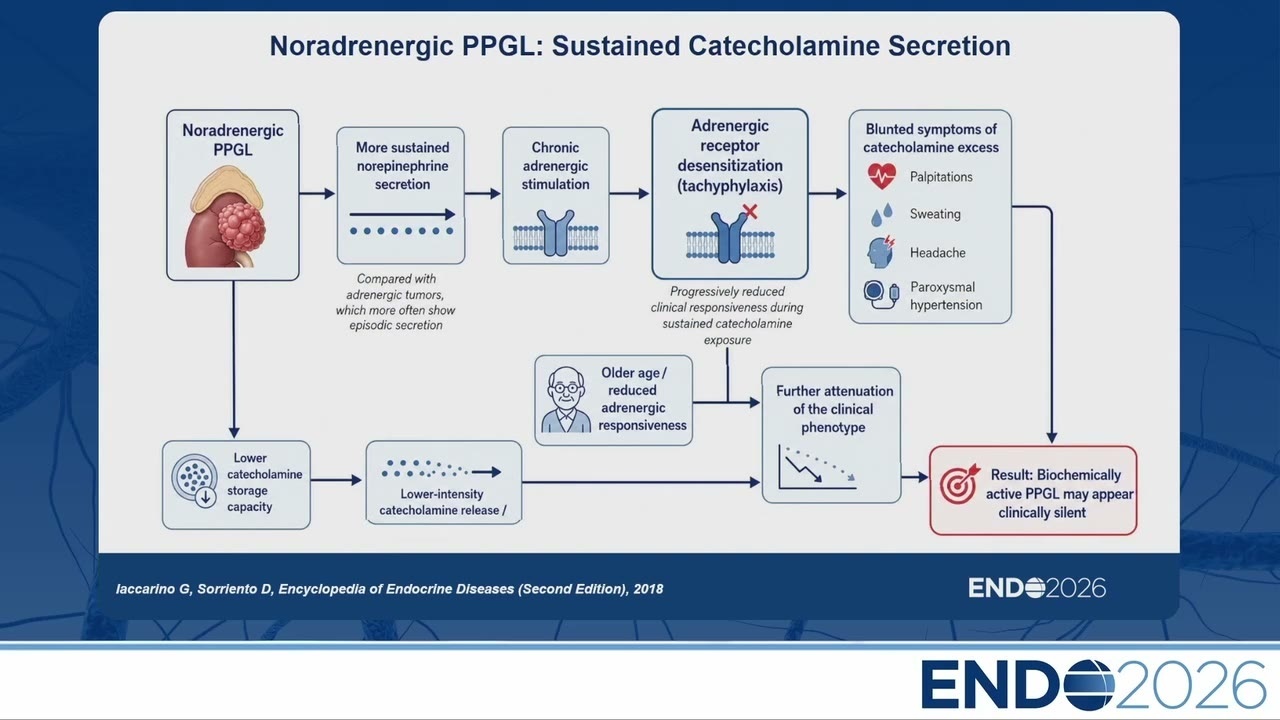 Noradrenergic PPGL: Sustained Catecholamine Secretion

Noradrenergic PPGL

More sustained norepinephrine secretion

Compared with adrenergic tumors, which more often show episodic secretion

Chronic adrenergic stimulation

Adrenergic receptor desensitization (tachyphylaxis)

Progressively reduced clinical responsiveness during sustained catecholamine exposure

Blunted symptoms of catecholamine excess

Palpitations

Sweating

Headache

Paroxysmal hypertension

Older age / reduced adrenergic responsiveness

Further attenuation of the clinical phenotype

Lower catecholamine storage capacity

Lower-intensity catecholamine release /

Result: Biochemically active PPGL may appear clinically silent

Iaccarino G, Sorriento D, Encyclopedia of Endocrine Diseases (Second Edition), 2018

ENDO2026

ENDO2026